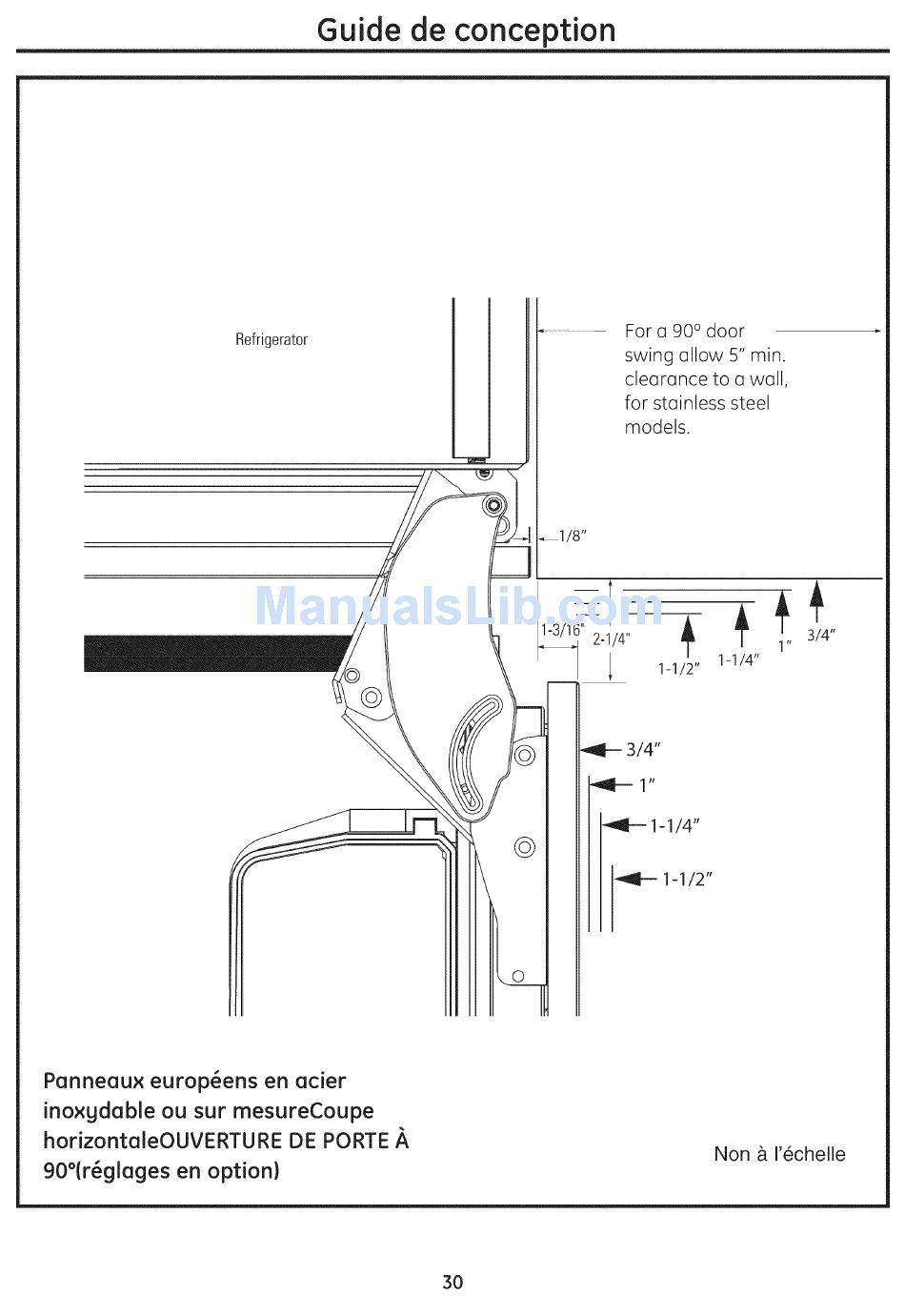 Guide de conception

Refrigerator

For a 90° door swing allow 5" min. clearance to a wall, for stainless steel models.

1/8"

ManualsLib.com

1-3/16"

2-1/4"

1-1/2"

1-1/4"

1"

3/4"

3/4"

1"

1-1/4"

1-1/2"

Panneaux européens en acier inoxydable ou sur mesureCoupe horizontaleOUVERTURE DE PORTE À 90°(réglages en option)

Non à l'échelle

30